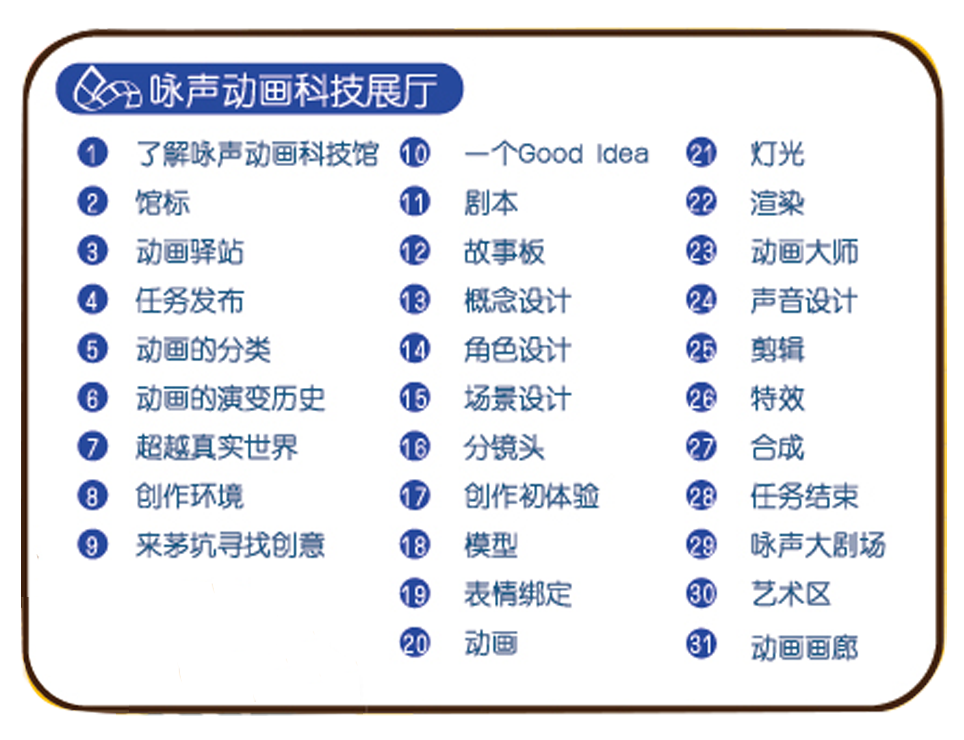 咏声动画科技展厅

1 了解咏声动画科技馆
2 馆标
3 动画驿站
4 任务发布
5 动画的分类
6 动画的演变历史
7 超越真实世界
8 创作环境
9 来茅坑寻找创意

10 一个Good Idea
11 剧本
12 故事板
13 概念设计
14 角色设计
15 场景设计
16 分镜头
17 创作初体验
18 模型
19 表情绑定
20 动画

21 灯光
22 渲染
23 动画大师
24 声音设计
25 剪辑
26 特效
27 合成
28 任务结束
29 咏声大剧场
30 艺术区
31 动画画廊